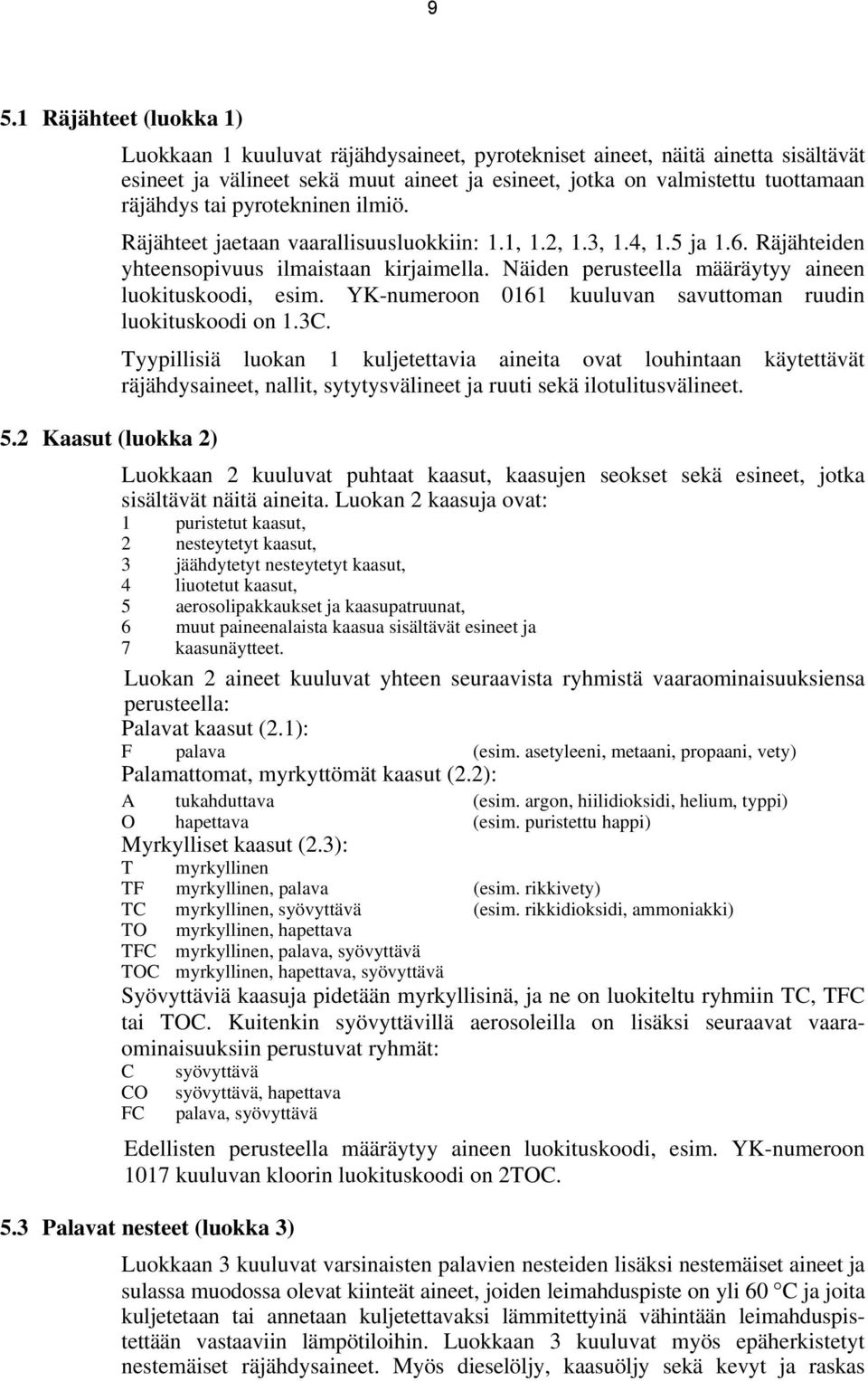 9

5.1 Räjähteet (luokka 1)

Luokkaan 1 kuuluvat räjähdysaineet, pyrotekniset aineet, näitä ainetta sisältävät esineet ja välineet sekä muut aineet ja esineet, jotka on valmistettu tuottamaan räjähdys tai pyrotekninen ilmiö.

Räjähteet jaetaan vaarallisuusluokkiin: 1.1, 1.2, 1.3, 1.4, 1.5 ja 1.6. Räjähteiden yhteensopivuus ilmaistaan kirjaimella. Näiden perusteella määräytyy aineen luokituskoodi, esim. YK-numeroon 0161 kuuluvan savuttoman ruudin luokituskoodi on 1.3C.

Tyypillisiä luokan 1 kuljetettavia aineita ovat louhintaan käytettävät räjähdysaineet, nallit, sytytysvälineet ja ruuti sekä ilotulitusvälineet.

5.2 Kaasut (luokka 2)

Luokkaan 2 kuuluvat puhtaat kaasut, kaasujen seokset sekä esineet, jotka sisältävät näitä aineita. Luokan 2 kaasuja ovat:
1 puristetut kaasut,
2 nesteytetyt kaasut,
3 jäähdytetyt nesteytetyt kaasut,
4 liuotetut kaasut,
5 aerosolipakkaukset ja kaasupatruunat,
6 muut paineenalaista kaasua sisältävät esineet ja
7 kaasunäytteet.

Luokan 2 aineet kuuluvat yhteen seuraavista ryhmistä vaaraominaisuuksiensa perusteella:
Palavat kaasut (2.1):
F palava (esim. asetyleeni, metaani, propaani, vety)
Palamattomat, myrkyttömät kaasut (2.2):
A tukahduttava (esim. argon, hiilidioksidi, helium, typpi)
O hapettava (esim. puristettu happi)
Myrkylliset kaasut (2.3):
T myrkyllinen
TF myrkyllinen, palava (esim. rikkivety)
TC myrkyllinen, syövyttävä (esim. rikkidioksidi, ammoniakki)
TO myrkyllinen, hapettava
TFC myrkyllinen, palava, syövyttävä
TOC myrkyllinen, hapettava, syövyttävä
Syövyttäviä kaasuja pidetään myrkyllisinä, ja ne on luokiteltu ryhmiin TC, TFC tai TOC. Kuitenkin syövyttävillä aerosoleilla on lisäksi seuraavat vaaraominaisuuksiin perustuvat ryhmät:
C syövyttävä
CO syövyttävä, hapettava
FC palava, syövyttävä

Edellisten perusteella määräytyy aineen luokituskoodi, esim. YK-numeroon 1017 kuuluvan kloorin luokituskoodi on 2TOC.

5.3 Palavat nesteet (luokka 3)

Luokkaan 3 kuuluvat varsinaisten palavien nesteiden lisäksi nestemäiset aineet ja sulassa muodossa olevat kiinteät aineet, joiden leimahduspiste on yli 60 °C ja joita kuljetetaan tai annetaan kuljetettavaksi lämmitettyinä vähintään leimahduspistettään vastaaviin lämpötiloihin. Luokkaan 3 kuuluvat myös epäherkistetyt nestemäiset räjähdysaineet. Myös dieselöljy, kaasuöljy sekä kevyt ja raskas